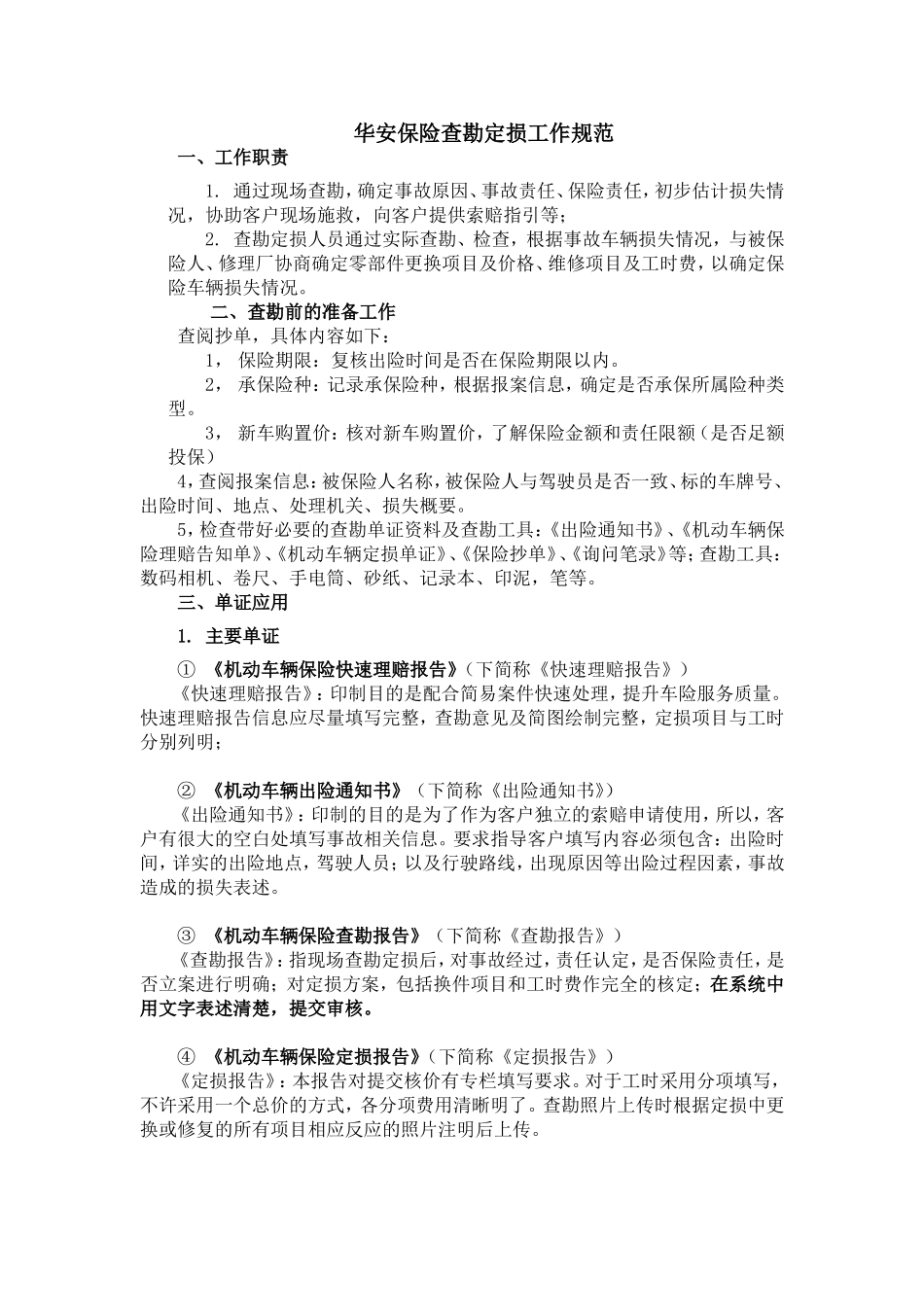 华安保险查勘定损工作规范

一、工作职责

1. 通过现场查勘，确定事故原因、事故责任、保险责任，初步估计损失情况，协助客户现场施救，向客户提供索赔指引等；

2. 查勘定损人员通过实际查勘、检查，根据事故车辆损失情况，与被保险人、修理厂协商确定零部件更换项目及价格、维修项目及工时费，以确定保险车辆损失情况。

二、查勘前的准备工作

查阅抄单，具体内容如下：

1， 保险期限：复核出险时间是否在保险期限以内。

2， 承保险种：记录承保险种，根据报案信息，确定是否承保所属险种类型。

3， 新车购置价：核对新车购置价，了解保险金额和责任限额（是否足额投保）

4，查阅报案信息：被保险人名称，被保险人与驾驶员是否一致、标的车牌号、出险时间、地点、处理机关、损失概要。

5，检查带好必要的查勘单证资料及查勘工具：《出险通知书》、《机动车辆保险理赔告知单》、《机动车辆定损单证》、《保险抄单》、《询问笔录》等；查勘工具：数码相机、卷尺、手电筒、砂纸、记录本、印泥，笔等。

三、单证应用

1. 主要单证

① 《机动车辆保险快速理赔报告》（下简称《快速理赔报告》）

《快速理赔报告》：印制目的是配合简易案件快速处理，提升车险服务质量。快速理赔报告信息应尽量填写完整，查勘意见及简图绘制完整，定损项目与工时分别列明；

② 《机动车辆出险通知书》（下简称《出险通知书》）

《出险通知书》：印制的目的是为了作为客户独立的索赔申请使用，所以，客户有很大的空白处填写事故相关信息。要求指导客户填写内容必须包含：出险时间，详实的出险地点，驾驶人员；以及行驶路线，出现原因等出险过程因素，事故造成的损失表述。

③ 《机动车辆保险查勘报告》（下简称《查勘报告》）

《查勘报告》：指现场查勘定损后，对事故经过，责任认定，是否保险责任，是否立案进行明确；对定损方案，包括换件项目和工时费作完全的核定；在系统中用文字表述清楚，提交审核。

④ 《机动车辆保险定损报告》（下简称《定损报告》）

《定损报告》：本报告对提交核价有专栏填写要求。对于工时采用分项填写，不许采用一个总价的方式，各分项费用清晰明了。查勘照片上传时根据定损中更换或修复的所有项目相应反应的照片注明后上传。